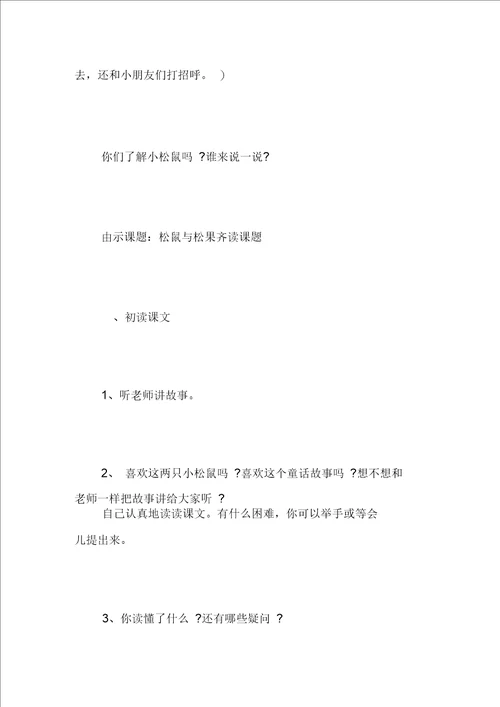 去，还和小朋友们打招呼。 ）

你们了解小松鼠吗 ?谁来说一说?

由示课题：松鼠与松果齐读课题

、初读课文

1、听老师讲故事。

2、 喜欢这两只小松鼠吗 ?喜欢这个童话故事吗 ?想不想和老师一样把故事讲给大家听 ?

自己认真地读读课文。有什么困难，你可以举手或等会儿提出来。

3、你读懂了什么 ?还有哪些疑问 ?